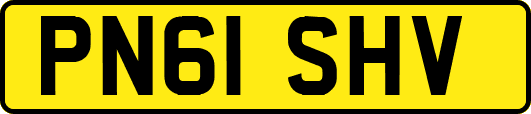 PN61 SHV